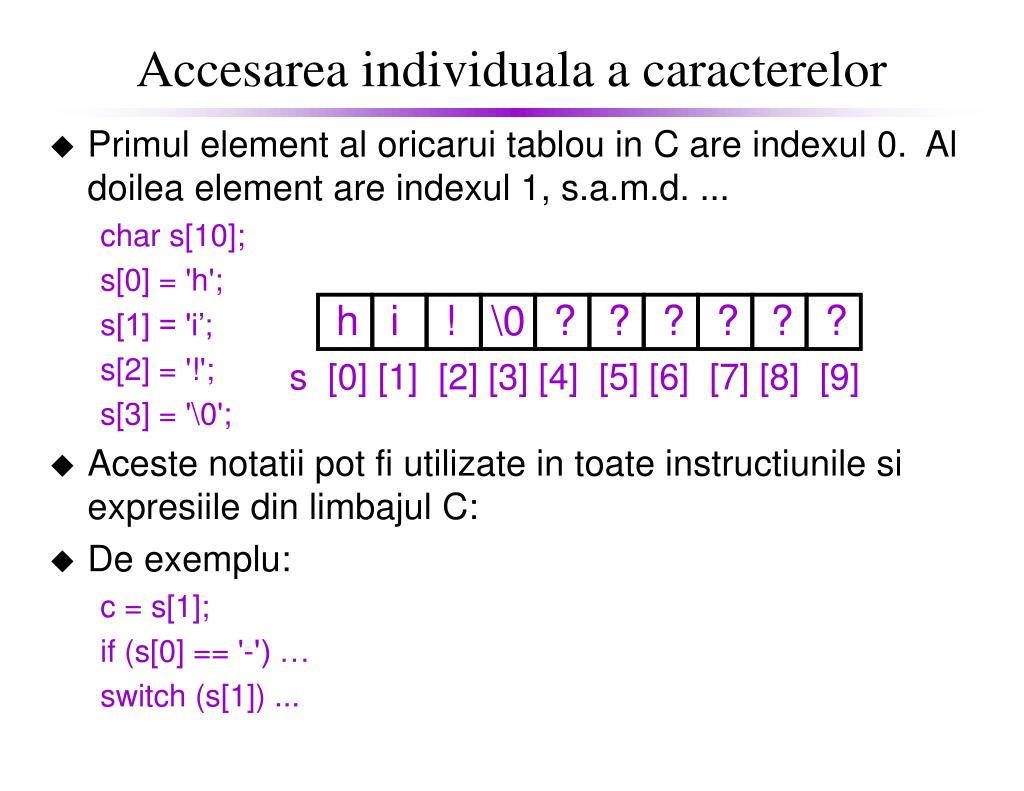 Accesarea individuala a caracterelor

◆ Primul element al oricarui tablou in C are indexul 0. Al doilea element are indexul 1, s.a.m.d. ...

char s[10];
s[0] = 'h';
s[1] = 'i’;
s[2] = '!';
s[3] = '\0';

| h | i | ! | \0 | ? | ? | ? | ? | ? | ? |
|---|---|---|---|---|---|---|---|---|---|

s [0] [1] [2] [3] [4] [5] [6] [7] [8] [9]

◆ Aceste notatii pot fi utilizate in toate instructiunile si expresiile din limbajul C:

◆ De exemplu:

c = s[1];
if (s[0] == '-') …
switch (s[1]) ...